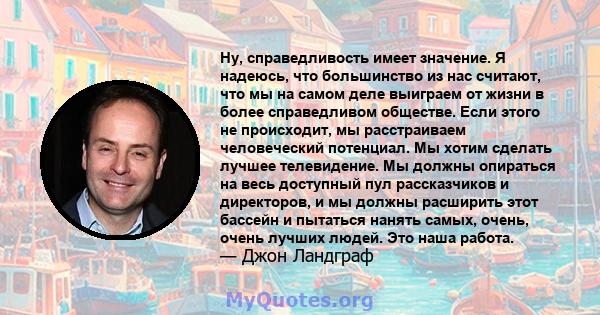 Ну, справедливость имеет значение. Я надеюсь, что большинство из нас считают, что мы на самом деле выиграем от жизни в более справедливом обществе. Если этого не происходит, мы расстраиваем человеческий потенциал. Мы хотим сделать лучшее телевидение. Мы должны опираться на весь доступный пул рассказчиков и директоров, и мы должны расширить этот бассейн и пытаться нанять самых, очень, очень лучших людей. Это наша работа.
— Джон Ландграф

MyQuotes.org